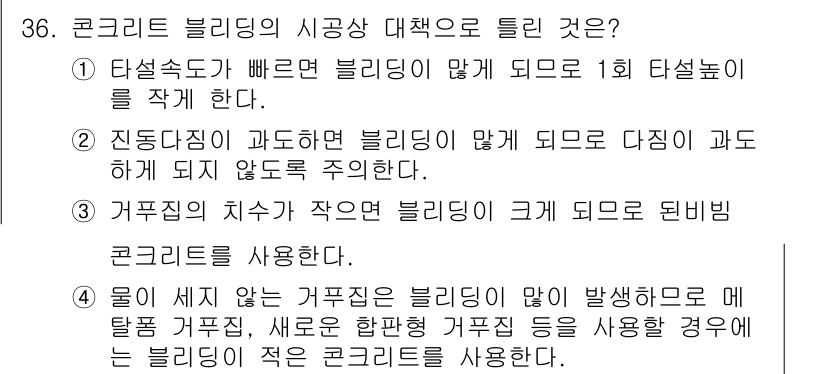 36. 콘크리트 블리딩의 시공상 대책으로 틀린 것은?

① 타설속도가 빠르면 블리딩이 많게 되므로 1회 타설높이를 작게 한다.

② 진동다짐이 과도하면 블리딩이 많게 되므로 다짐이 과도하게 되지 않도록 주의한다.

③ 거푸집의 치수가 작으면 블리딩이 크게 되므로 된비빔 콘크리트를 사용한다.

④ 물이 세지 않는 거푸집은 블리딩이 많이 발생하므로 메탈폼 거푸집, 새로운 합판형 거푸집 등을 사용할 경우에는 블리딩이 적은 콘크리트를 사용한다.